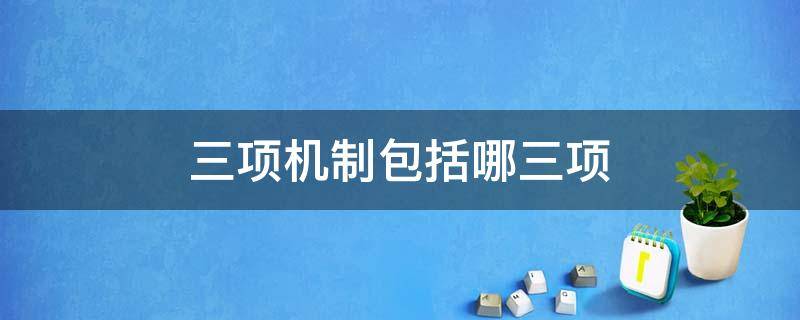 三项机制包括哪三项